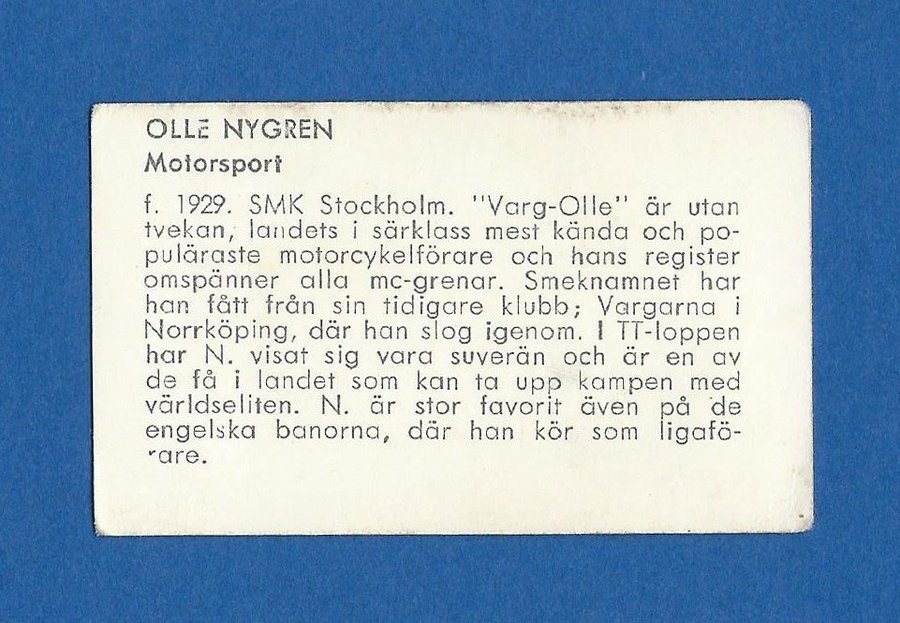 OLLE NYGREN
Motorsport

f. 1929. SMK Stockholm. "Varg-Olle" är utan tvekan, landets i särklass mest kända och populäraste motorcykelförare och hans register omspänner alla mc-grenar. Smeknamnet har han fått från sin tidigare klubb; Vargarna i Norrköping, där han slog igenom. I TT-loppen har N. visat sig vara suverän och är en av de få i landet som kan ta upp kampen med världseliten. N. är stor favorit även på de engelska banorna, där han kör som ligaförare.